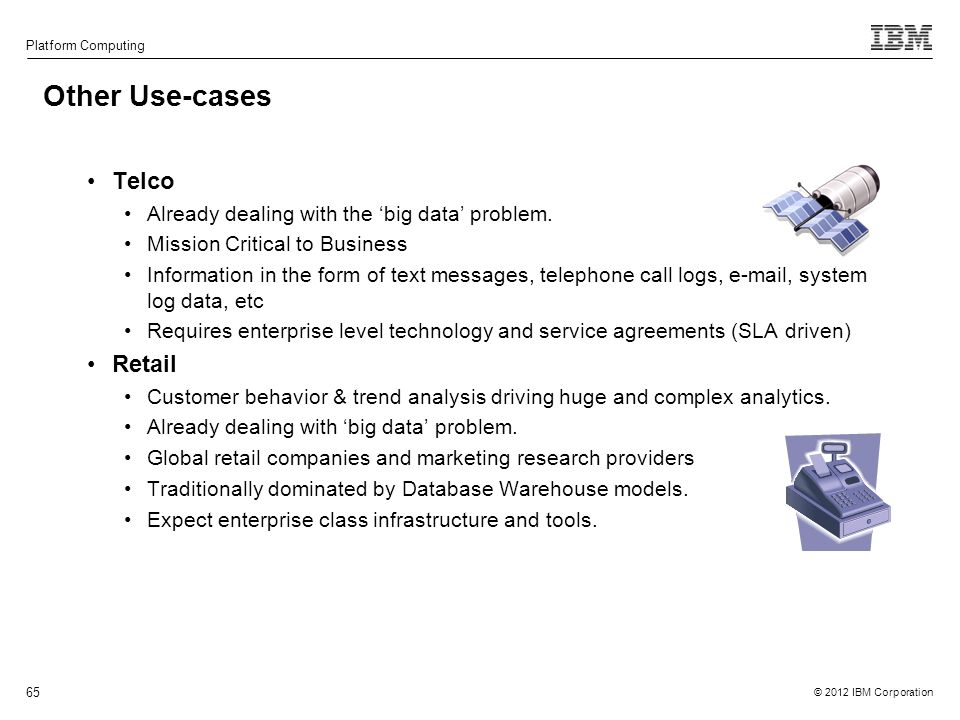 Platform Computing

IBM

Other Use-cases

• Telco
  • Already dealing with the ‘big data’ problem.
  • Mission Critical to Business
  • Information in the form of text messages, telephone call logs, e-mail, system log data, etc
  • Requires enterprise level technology and service agreements (SLA driven)
• Retail
  • Customer behavior & trend analysis driving huge and complex analytics.
  • Already dealing with ‘big data’ problem.
  • Global retail companies and marketing research providers
  • Traditionally dominated by Database Warehouse models.
  • Expect enterprise class infrastructure and tools.

65

© 2012 IBM Corporation